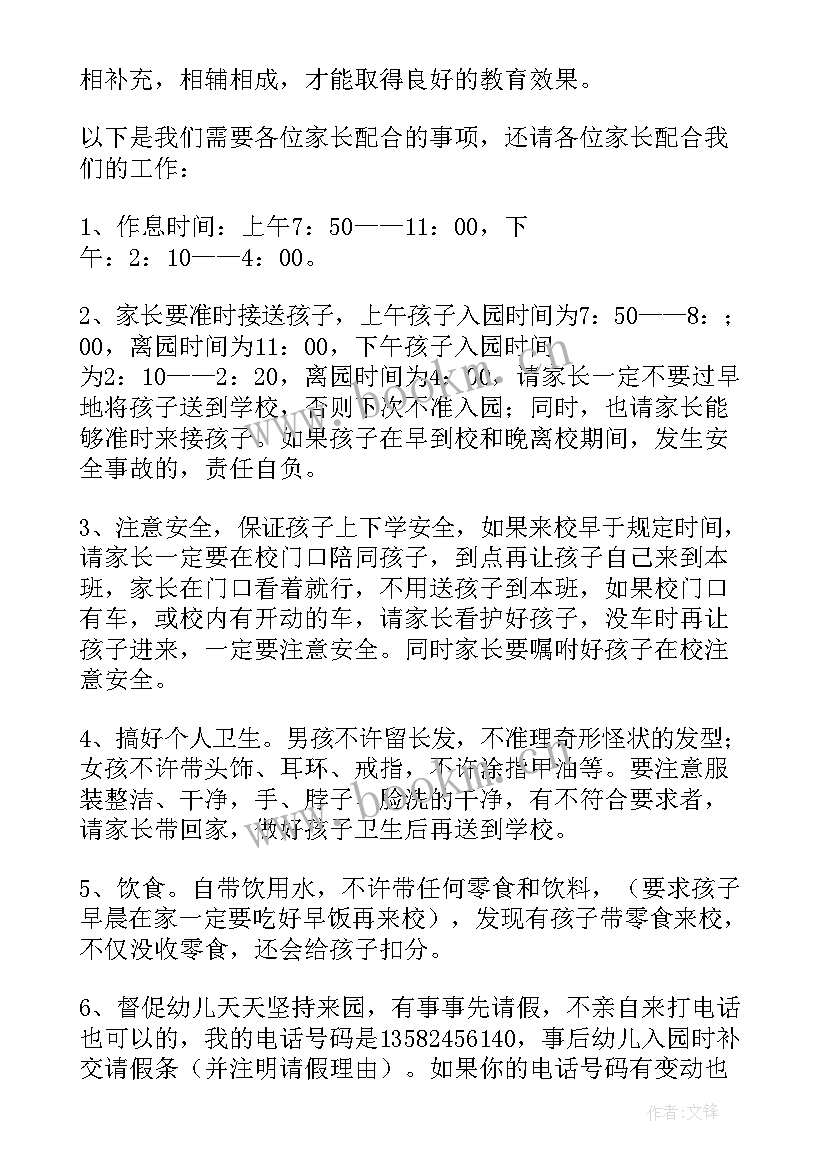 相补充，相辅相成，才能取得良好的教育效果。

以下是我们需要各位家长配合的事项，还请各位家长配合我们的工作：

1、作息时间：上午7：50——11：00，下午：2：10——4：00。

2、家长要准时接送孩子，上午孩子入园时间为7：50——8：；00，离园时间为11：00，下午孩子入园时间为2：10——2：20，离园时间为4：00，请家长一定不要过早地将孩子送到学校，否则下次不准入园；同时，也请家长能够准时来接孩子。如果孩子在早到校和晚离校期间，发生安全事故的，责任自负。

3、注意安全，保证孩子上下学安全，如果来校早于规定时间，请家长一定要在校门口陪同孩子，到点再让孩子自己来到本班，家长在门口看着就行，不用送孩子到本班，如果校门口有车，或校内有开动的车，请家长看护好孩子，没车时再让孩子进来，一定要注意安全。同时家长要嘱咐好孩子在校注意安全。

4、搞好个人卫生。男孩不许留长发，不准理奇形怪状的发型；女孩不许带头饰、耳环、戒指，不许涂指甲油等。要注意服装整洁、干净，手、脖子、脸洗的干净，有不符合要求者，请家长带回家，做好孩子卫生后再送到学校。

5、饮食。自带饮用水，不许带任何零食和饮料，（要求孩子早晨在家一定要吃好早饭再来校），发现有孩子带零食来校，不仅没收零食，还会给孩子扣分。

6、督促幼儿天天坚持来园，有事事先请假，不亲自来打电话也可以的，我的电话号码是13582456140，事后幼儿入园时补交请假条（并注明请假理由）。如果你的电话号码有变动也

作者：文锋